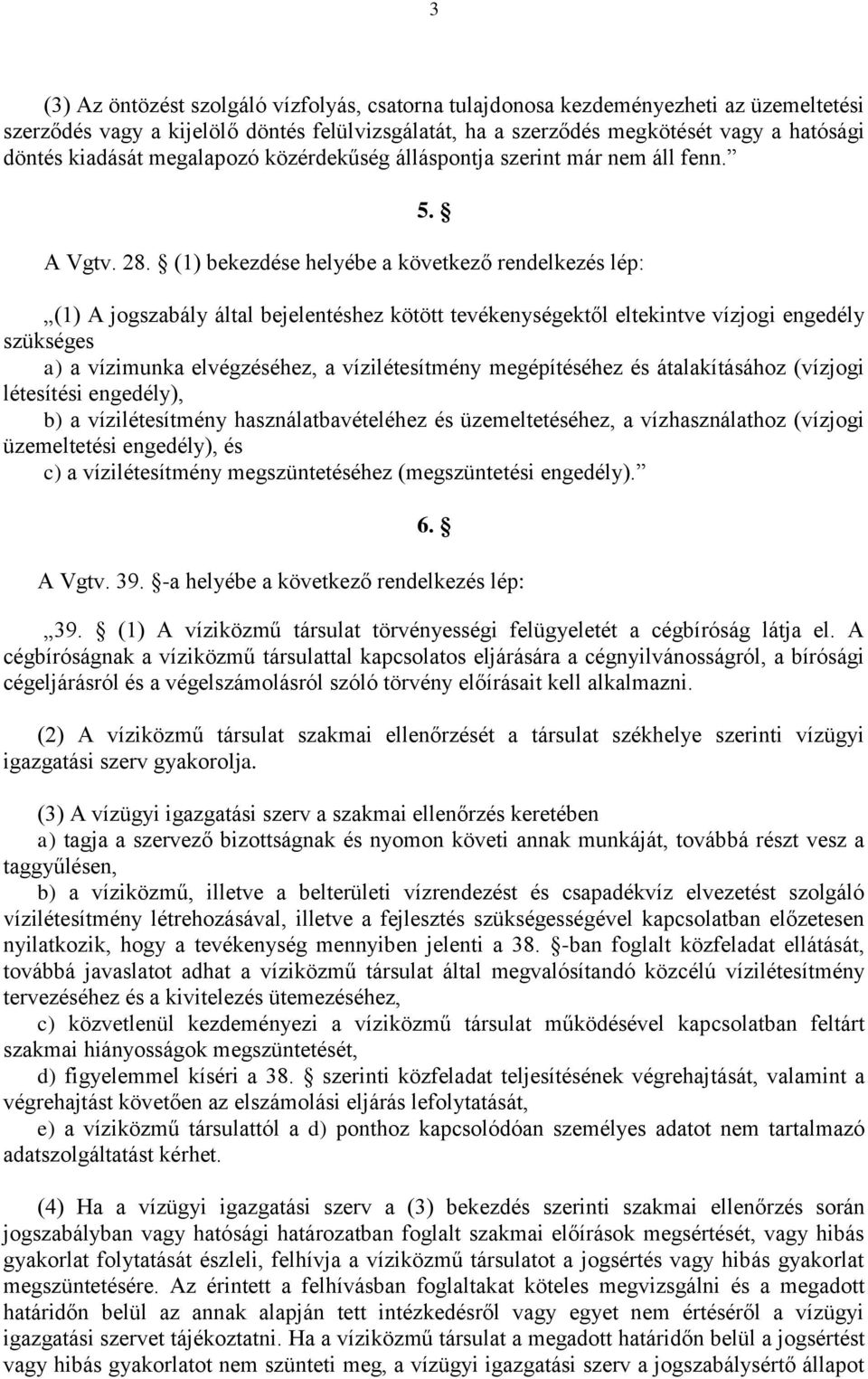 3

(3) Az öntözést szolgáló vízfolyás, csatorna tulajdonosa kezdeményezheti az üzemeltetési szerződés vagy a kijelölő döntés felülvizsgálatát, ha a szerződés megkötését vagy a hatósági döntés kiadását megalapozó közérdekűség álláspontja szerint már nem áll fenn.”

5. §

A Vgtv. 28. § (1) bekezdése helyébe a következő rendelkezés lép:

„(1) A jogszabály által bejelentéshez kötött tevékenységektől eltekintve vízjogi engedély szükséges

a) a vízimunka elvégzéséhez, a vízilétesítmény megépítéséhez és átalakításához (vízjogi létesítési engedély),

b) a vízilétesítmény használatbavételéhez és üzemeltetéséhez, a vízhasználathoz (vízjogi üzemeltetési engedély), és

c) a vízilétesítmény megszüntetéséhez (megszüntetési engedély).”

6. §

A Vgtv. 39. §-a helyébe a következő rendelkezés lép:

„39. § (1) A víziközmű társulat törvényességi felügyeletét a cégbíróság látja el. A cégbíróságnak a víziközmű társulattal kapcsolatos eljárására a cégnyilvánosságról, a bírósági cégeljárásról és a végelszámolásról szóló törvény előírásait kell alkalmazni.

(2) A víziközmű társulat szakmai ellenőrzését a társulat székhelye szerinti vízügyi igazgatási szerv gyakorolja.

(3) A vízügyi igazgatási szerv a szakmai ellenőrzés keretében

a) tagja a szervező bizottságnak és nyomon követi annak munkáját, továbbá részt vesz a taggyűlésen,

b) a víziközmű, illetve a belterületi vízrendezést és csapadékvíz elvezetést szolgáló vízilétesítmény létrehozásával, illetve a fejlesztés szükségességével kapcsolatban előzetesen nyilatkozik, hogy a tevékenység mennyiben jelenti a 38. §-ban foglalt közfeladat ellátását, továbbá javaslatot adhat a víziközmű társulat által megvalósítandó közcélú vízilétesítmény tervezéséhez és a kivitelezés ütemezéséhez,

c) közvetlenül kezdeményezi a víziközmű társulat működésével kapcsolatban feltárt szakmai hiányosságok megszüntetését,

d) figyelemmel kíséri a 38. § szerinti közfeladat teljesítésének végrehajtását, valamint a végrehajtást követően az elszámolási eljárás lefolytatását,

e) a víziközmű társulattól a d) ponthoz kapcsolódóan személyes adatot nem tartalmazó adatszolgáltatást kérhet.

(4) Ha a vízügyi igazgatási szerv a (3) bekezdés szerinti szakmai ellenőrzés során jogszabályban vagy hatósági határozatban foglalt szakmai előírások megsértését, vagy hibás gyakorlat folytatását észleli, felhívja a víziközmű társulatot a jogsértés vagy hibás gyakorlat megszüntetésére. Az érintett a felhívásban foglaltakat köteles megvizsgálni és a megadott határidőn belül az annak alapján tett intézkedésről vagy egyet nem értéséről a vízügyi igazgatási szervet tájékoztatni. Ha a víziközmű társulat a megadott határidőn belül a jogsértést vagy hibás gyakorlatot nem szünteti meg, a vízügyi igazgatási szerv a jogszabálysértő állapot